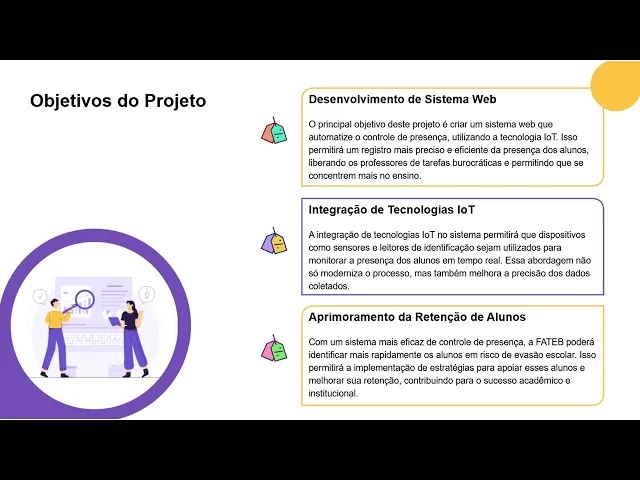 Objetivos do Projeto

Desenvolvimento de Sistema Web

O principal objetivo deste projeto é criar um sistema web que automatize o controle de presença, utilizando a tecnologia IoT. Isso permitirá um registro mais preciso e eficiente da presença dos alunos, liberando os professores de tarefas burocráticas e permitindo que se concentrem mais no ensino.

Integração de Tecnologias IoT

A integração de tecnologias IoT no sistema permitirá que dispositivos como sensores e leitores de identificação sejam utilizados para monitorar a presença dos alunos em tempo real. Essa abordagem não só moderniza o processo, mas também melhora a precisão dos dados coletados.

Aprimoramento da Retenção de Alunos

Com um sistema mais eficaz de controle de presença, a FATEB poderá identificar mais rapidamente os alunos em risco de evasão escolar. Isso permitirá a implementação de estratégias para apoiar esses alunos e melhorar sua retenção, contribuindo para o sucesso acadêmico e institucional.